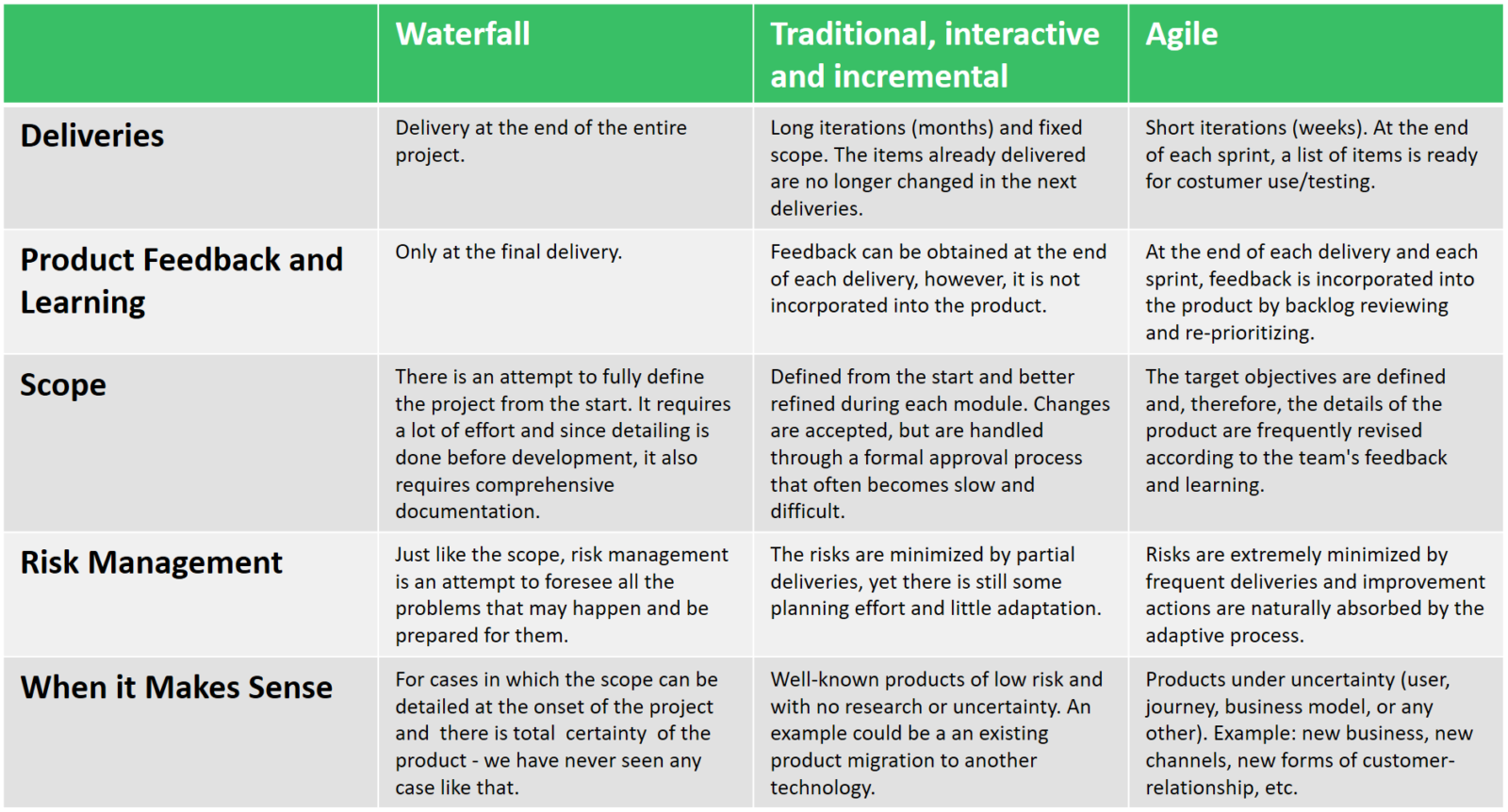 | | Waterfall | Traditional, interactive and incremental | Agile |
|---|---|---|---|
| Deliveries | Delivery at the end of the entire project. | Long iterations (months) and fixed scope. The items already delivered are no longer changed in the next deliveries. | Short iterations (weeks). At the end of each sprint, a list of items is ready for costumer use/testing. |
| Product Feedback and Learning | Only at the final delivery. | Feedback can be obtained at the end of each delivery, however, it is not incorporated into the product. | At the end of each delivery and each sprint, feedback is incorporated into the product by backlog reviewing and re-prioritizing. |
| Scope | There is an attempt to fully define the project from the start. It requires a lot of effort and since detailing is done before development, it also requires comprehensive documentation. | Defined from the start and better refined during each module. Changes are accepted, but are handled through a formal approval process that often becomes slow and difficult. | The target objectives are defined and, therefore, the details of the product are frequently revised according to the team's feedback and learning. |
| Risk Management | Just like the scope, risk management is an attempt to foresee all the problems that may happen and be prepared for them. | The risks are minimized by partial deliveries, yet there is still some planning effort and little adaptation. | Risks are extremely minimized by frequent deliveries and improvement actions are naturally absorbed by the adaptive process. |
| When it Makes Sense | For cases in which the scope can be detailed at the onset of the project and there is total certainty of the product - we have never seen any case like that. | Well-known products of low risk and with no research or uncertainty. An example could be a an existing product migration to another technology. | Products under uncertainty (user, journey, business model, or any other). Example: new business, new channels, new forms of customer-relationship, etc. |